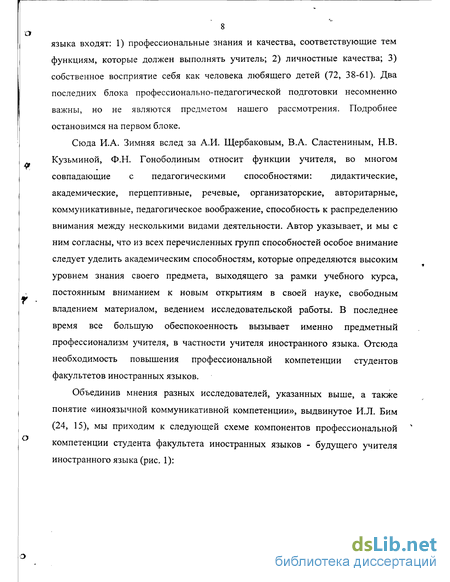 8

языка входят: 1) профессиональные знания и качества, соответствующие тем функциям, которые должен выполнять учитель; 2) личностные качества; 3) собственное восприятие себя как человека любящего детей (72, 38-61). Два последних блока профессионально-педагогической подготовки несомненно важны, но не являются предметом нашего рассмотрения. Подробнее остановимся на первом блоке.

Сюда И.А. Зимняя вслед за А.И. Щербаковым, В.А. Сластениным, Н.В. Кузьминой, Ф.Н. Гоноболиным относит функции учителя, во многом совпадающие с педагогическими способностями: дидактические, академические, перцептивные, речевые, организаторские, авторитарные, коммуникативные, педагогическое воображение, способность к распределению внимания между несколькими видами деятельности. Автор указывает, и мы с ним согласны, что из всех перечисленных групп способностей особое внимание следует уделить академическим способностям, которые определяются высоким уровнем знания своего предмета, выходящего за рамки учебного курса, постоянным вниманием к новым открытиям в своей науке, свободным владением материалом, ведением исследовательской работы. В последнее время все большую обеспокоенность вызывает именно предметный профессионализм учителя, в частности учителя иностранного языка. Отсюда необходимость повышения профессиональной компетенции студентов факультетов иностранных языков.

Объединив мнения разных исследователей, указанных выше, а также понятие «иноязычной коммуникативной компетенции», выдвинутое И.Л. Бим (24, 15), мы приходим к следующей схеме компонентов профессиональной компетенции студента факультета иностранных языков - будущего учителя иностранного языка (рис. 1):

dsLib.net
библиотека диссертаций